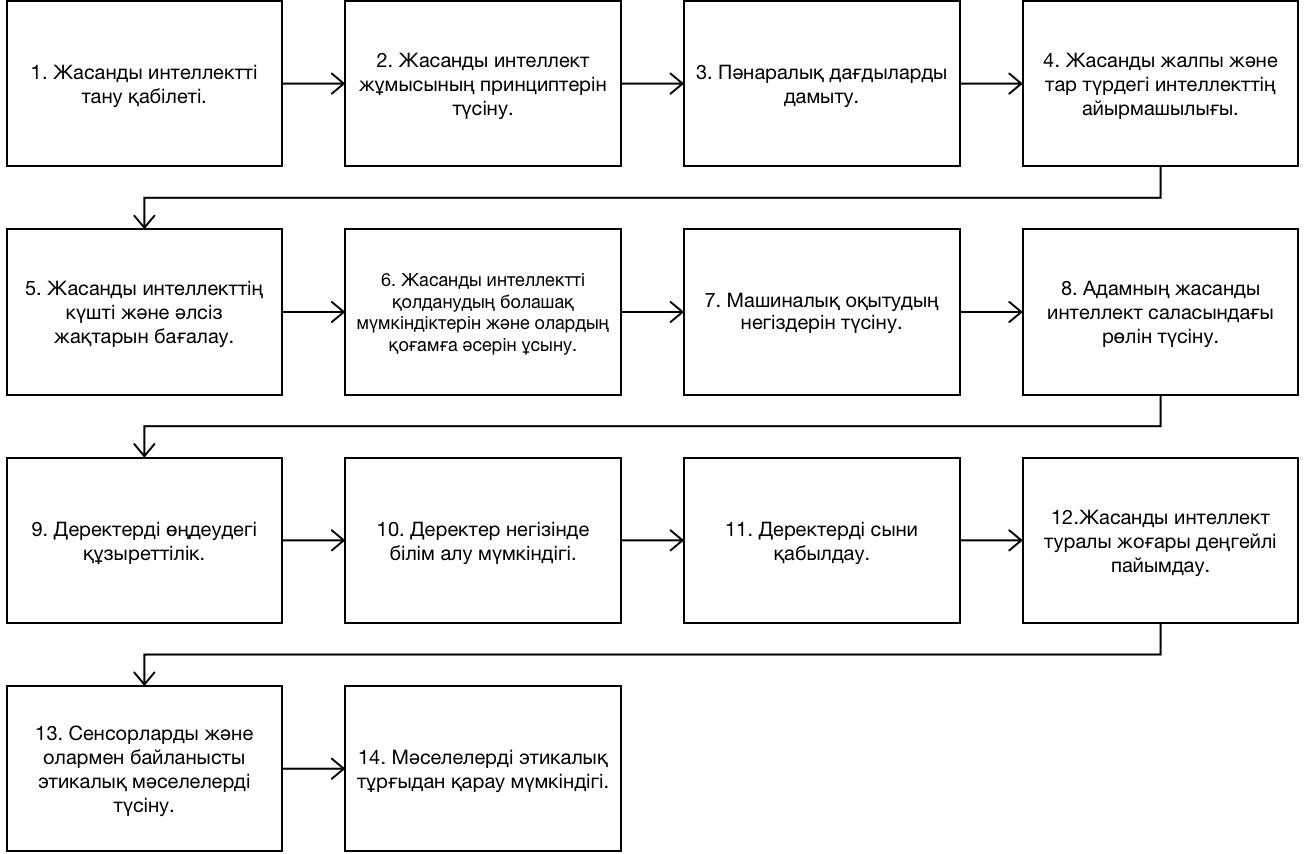 1. Жасанды интеллектті тану қабілеті.

2. Жасанды интеллект жұмысының принциптерін түсіну.

3. Пәнаралық дағдыларды дамыту.

4. Жасанды жалпы және тар түрдегі интеллекттің айырмашылығы.

5. Жасанды интеллекттің күшті және әлсіз жақтарын бағалау.

6. Жасанды интеллектті қолданудың болашақ мүмкіндіктерін және олардың қоғамға әсерін ұсыну.

7. Машиналық оқытудың негіздерін түсіну.

8. Адамның жасанды интеллект саласындағы рөлін түсіну.

9. Деректерді өңдеудегі құзыреттілік.

10. Деректер негізінде білім алу мүмкіндігі.

11. Деректерді сыни қабылдау.

12.Жасанды интеллект туралы жоғары деңгейлі пайымдау.

13. Сенсорларды және олармен байланысты этикалық мәселелерді түсіну.

14. Мәселелерді этикалық тұрғыдан қарау мүмкіндігі.